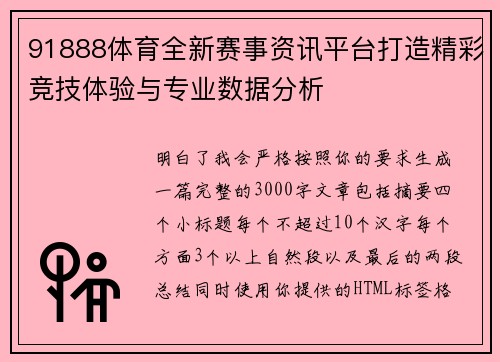 91888体育全新赛事资讯平台打造精彩竞技体验与专业数据分析

明白了我会严格按照你的要求生成一篇完整的3000字文章包括摘要四个小标题每个不超过10个汉字每个方面3个以上自然段以及最后的两段总结同时使用你提供的HTML标签格